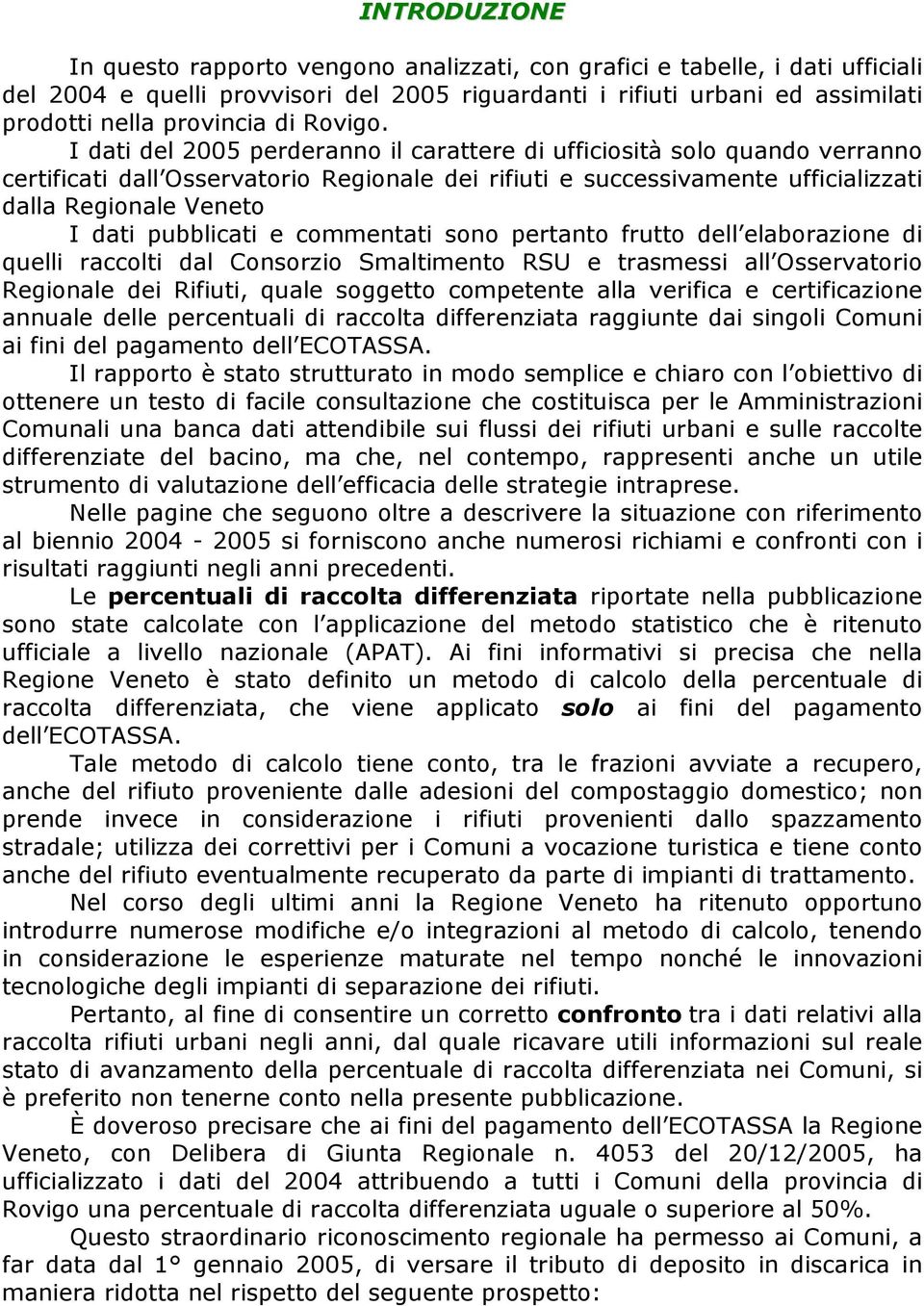 INTRODUZIONE

In questo rapporto vengono analizzati, con grafici e tabelle, i dati ufficiali del 2004 e quelli provvisori del 2005 riguardanti i rifiuti urbani ed assimilati prodotti nella provincia di Rovigo.

I dati del 2005 perderanno il carattere di ufficiosità solo quando verranno certificati dall'Osservatorio Regionale dei rifiuti e successivamente ufficializzati dalla Regionale Veneto

I dati pubblicati e commentati sono pertanto frutto dell'elaborazione di quelli raccolti dal Consorzio Smaltimento RSU e trasmessi all'Osservatorio Regionale dei Rifiuti, quale soggetto competente alla verifica e certificazione annuale delle percentuali di raccolta differenziata raggiunte dai singoli Comuni ai fini del pagamento dell'ECOTASSA.

Il rapporto è stato strutturato in modo semplice e chiaro con l'obiettivo di ottenere un testo di facile consultazione che costituisca per le Amministrazioni Comunali una banca dati attendibile sui flussi dei rifiuti urbani e sulle raccolte differenziate del bacino, ma che, nel contempo, rappresenti anche un utile strumento di valutazione dell'efficacia delle strategie intraprese.

Nelle pagine che seguono oltre a descrivere la situazione con riferimento al biennio 2004 - 2005 si forniscono anche numerosi richiami e confronti con i risultati raggiunti negli anni precedenti.

Le percentuali di raccolta differenziata riportate nella pubblicazione sono state calcolate con l'applicazione del metodo statistico che è ritenuto ufficiale a livello nazionale (APAT). Ai fini informativi si precisa che nella Regione Veneto è stato definito un metodo di calcolo della percentuale di raccolta differenziata, che viene applicato solo ai fini del pagamento dell'ECOTASSA.

Tale metodo di calcolo tiene conto, tra le frazioni avviate a recupero, anche del rifiuto proveniente dalle adesioni del compostaggio domestico; non prende invece in considerazione i rifiuti provenienti dallo spazzamento stradale; utilizza dei correttivi per i Comuni a vocazione turistica e tiene conto anche del rifiuto eventualmente recuperato da parte di impianti di trattamento.

Nel corso degli ultimi anni la Regione Veneto ha ritenuto opportuno introdurre numerose modifiche e/o integrazioni al metodo di calcolo, tenendo in considerazione le esperienze maturate nel tempo nonché le innovazioni tecnologiche degli impianti di separazione dei rifiuti.

Pertanto, al fine di consentire un corretto confronto tra i dati relativi alla raccolta rifiuti urbani negli anni, dal quale ricavare utili informazioni sul reale stato di avanzamento della percentuale di raccolta differenziata nei Comuni, si è preferito non tenerne conto nella presente pubblicazione.

È doveroso precisare che ai fini del pagamento dell'ECOTASSA la Regione Veneto, con Delibera di Giunta Regionale n. 4053 del 20/12/2005, ha ufficializzato i dati del 2004 attribuendo a tutti i Comuni della provincia di Rovigo una percentuale di raccolta differenziata uguale o superiore al 50%.

Questo straordinario riconoscimento regionale ha permesso ai Comuni, a far data dal 1° gennaio 2005, di versare il tributo di deposito in discarica in maniera ridotta nel rispetto del seguente prospetto: